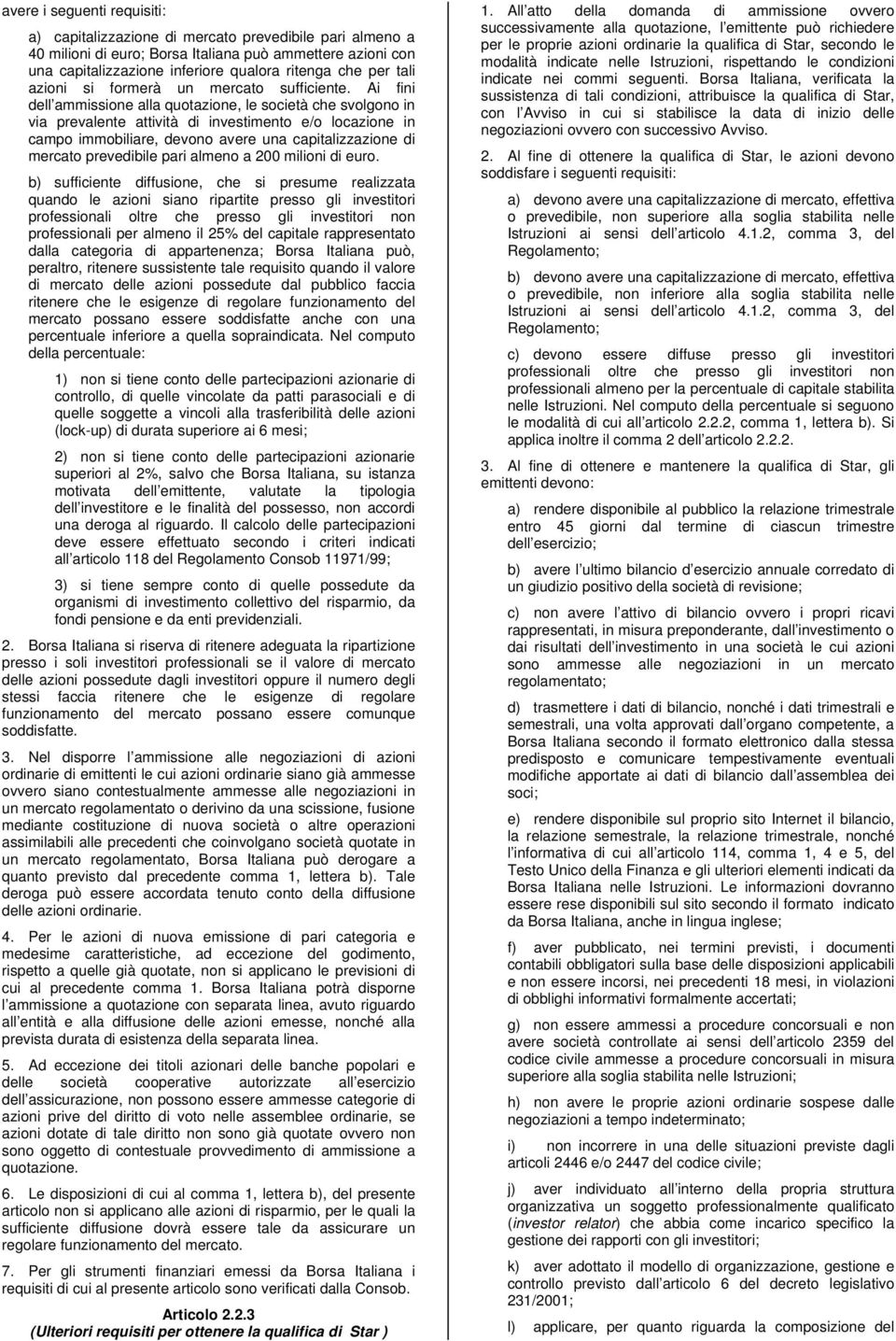 avere i seguenti requisiti:

a) capitalizzazione di mercato prevedibile pari almeno a 40 milioni di euro; Borsa Italiana può ammettere azioni con una capitalizzazione inferiore qualora ritenga che per tali azioni si formerà un mercato sufficiente. Ai fini dell ammissione alla quotazione, le società che svolgono in via prevalente attività di investimento e/o locazione in campo immobiliare, devono avere una capitalizzazione di mercato prevedibile pari almeno a 200 milioni di euro.

b) sufficiente diffusione, che si presume realizzata quando le azioni siano ripartite presso gli investitori professionali oltre che presso gli investitori non professionali per almeno il 25% del capitale rappresentato dalla categoria di appartenenza; Borsa Italiana può, peraltro, ritenere sussistente tale requisito quando il valore di mercato delle azioni possedute dal pubblico faccia ritenere che le esigenze di regolare funzionamento del mercato possano essere soddisfatte anche con una percentuale inferiore a quella sopraindicata. Nel computo della percentuale:

1) non si tiene conto delle partecipazioni azionarie di controllo, di quelle vincolate da patti parasociali e di quelle soggette a vincoli alla trasferibilità delle azioni (lock-up) di durata superiore ai 6 mesi;

2) non si tiene conto delle partecipazioni azionarie superiori al 2%, salvo che Borsa Italiana, su istanza motivata dell emittente, valutate la tipologia dell investitore e le finalità del possesso, non accordi una deroga al riguardo. Il calcolo delle partecipazioni deve essere effettuato secondo i criteri indicati all articolo 118 del Regolamento Consob 11971/99;

3) si tiene sempre conto di quelle possedute da organismi di investimento collettivo del risparmio, da fondi pensione e da enti previdenziali.

2. Borsa Italiana si riserva di ritenere adeguata la ripartizione presso i soli investitori professionali se il valore di mercato delle azioni possedute dagli investitori oppure il numero degli stessi faccia ritenere che le esigenze di regolare funzionamento del mercato possano essere comunque soddisfatte.

3. Nel disporre l ammissione alle negoziazioni di azioni ordinarie di emittenti le cui azioni ordinarie siano già ammesse ovvero siano contestualmente ammesse alle negoziazioni in un mercato regolamentato o derivino da una scissione, fusione mediante costituzione di nuova società o altre operazioni assimilabili alle precedenti che coinvolgano società quotate in un mercato regolamentato, Borsa Italiana può derogare a quanto previsto dal precedente comma 1, lettera b). Tale deroga può essere accordata tenuto conto della diffusione delle azioni ordinarie.

4. Per le azioni di nuova emissione di pari categoria e medesime caratteristiche, ad eccezione del godimento, rispetto a quelle già quotate, non si applicano le previsioni di cui al precedente comma 1. Borsa Italiana potrà disporre l ammissione a quotazione con separata linea, avuto riguardo all entità e alla diffusione delle azioni emesse, nonché alla prevista durata di esistenza della separata linea.

5. Ad eccezione dei titoli azionari delle banche popolari e delle società cooperative autorizzate all esercizio dell assicurazione, non possono essere ammesse categorie di azioni prive del diritto di voto nelle assemblee ordinarie, se azioni dotate di tale diritto non sono già quotate ovvero non sono oggetto di contestuale provvedimento di ammissione a quotazione.

6. Le disposizioni di cui al comma 1, lettera b), del presente articolo non si applicano alle azioni di risparmio, per le quali la sufficiente diffusione dovrà essere tale da assicurare un regolare funzionamento del mercato.

7. Per gli strumenti finanziari emessi da Borsa Italiana i requisiti di cui al presente articolo sono verificati dalla Consob.

Articolo 2.2.3
(Ulteriori requisiti per ottenere la qualifica di Star )

1. All atto della domanda di ammissione ovvero successivamente alla quotazione, l emittente può richiedere per le proprie azioni ordinarie la qualifica di Star, secondo le modalità indicate nelle Istruzioni, rispettando le condizioni indicate nei commi seguenti. Borsa Italiana, verificata la sussistenza di tali condizioni, attribuisce la qualifica di Star, con l Avviso in cui si stabilisce la data di inizio delle negoziazioni ovvero con successivo Avviso.

2. Al fine di ottenere la qualifica di Star, le azioni devono soddisfare i seguenti requisiti:

a) devono avere una capitalizzazione di mercato, effettiva o prevedibile, non superiore alla soglia stabilita nelle Istruzioni ai sensi dell articolo 4.1.2, comma 3, del Regolamento;

b) devono avere una capitalizzazione di mercato, effettiva o prevedibile, non inferiore alla soglia stabilita nelle Istruzioni ai sensi dell articolo 4.1.2, comma 3, del Regolamento;

c) devono essere diffuse presso gli investitori professionali oltre che presso gli investitori non professionali almeno per la percentuale di capitale stabilita nelle Istruzioni. Nel computo della percentuale si seguono le modalità di cui all articolo 2.2.2, comma 1, lettera b). Si applica inoltre il comma 2 dell articolo 2.2.2.

3. Al fine di ottenere e mantenere la qualifica di Star, gli emittenti devono:

a) rendere disponibile al pubblico la relazione trimestrale entro 45 giorni dal termine di ciascun trimestre dell esercizio;

b) avere l ultimo bilancio d esercizio annuale corredato di un giudizio positivo della società di revisione;

c) non avere l attivo di bilancio ovvero i propri ricavi rappresentati, in misura preponderante, dall investimento o dai risultati dell investimento in una società le cui azioni sono ammesse alle negoziazioni in un mercato regolamentato;

d) trasmettere i dati di bilancio, nonché i dati trimestrali e semestrali, una volta approvati dall organo competente, a Borsa Italiana secondo il formato elettronico dalla stessa predisposto e comunicare tempestivamente eventuali modifiche apportate ai dati di bilancio dall assemblea dei soci;

e) rendere disponibile sul proprio sito Internet il bilancio, la relazione semestrale, la relazione trimestrale, nonché l informativa di cui all articolo 114, comma 1, 4 e 5, del Testo Unico della Finanza e gli ulteriori elementi indicati da Borsa Italiana nelle Istruzioni. Le informazioni dovranno essere rese disponibili sul sito secondo il formato indicato da Borsa Italiana, anche in lingua inglese;

f) aver pubblicato, nei termini previsti, i documenti contabili obbligatori sulla base delle disposizioni applicabili e non essere incorsi, nei precedenti 18 mesi, in violazioni di obblighi informativi formalmente accertati;

g) non essere ammessi a procedure concorsuali e non avere società controllate ai sensi dell articolo 2359 del codice civile ammesse a procedure concorsuali in misura superiore alla soglia stabilita nelle Istruzioni;

h) non avere le proprie azioni ordinarie sospese dalle negoziazioni a tempo indeterminato;

i) non incorrere in una delle situazioni previste dagli articoli 2446 e/o 2447 del codice civile;

j) aver individuato all interno della propria struttura organizzativa un soggetto professionalmente qualificato (investor relator) che abbia come incarico specifico la gestione dei rapporti con gli investitori;

k) aver adottato il modello di organizzazione, gestione e controllo previsto dall articolo 6 del decreto legislativo 231/2001;

l) applicare, per quanto riguarda la composizione del